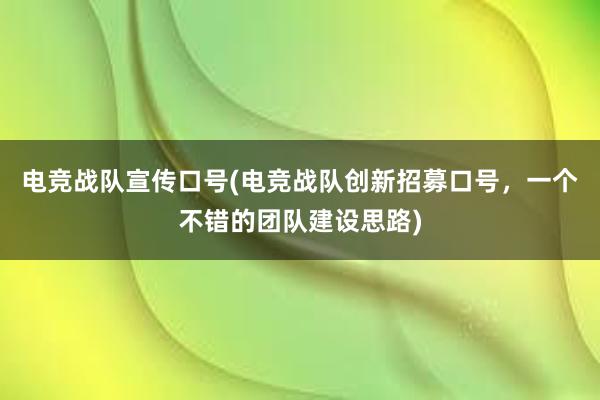 电竞战队宣传口号(电竞战队创新招募口号，一个不错的团队建设思路)